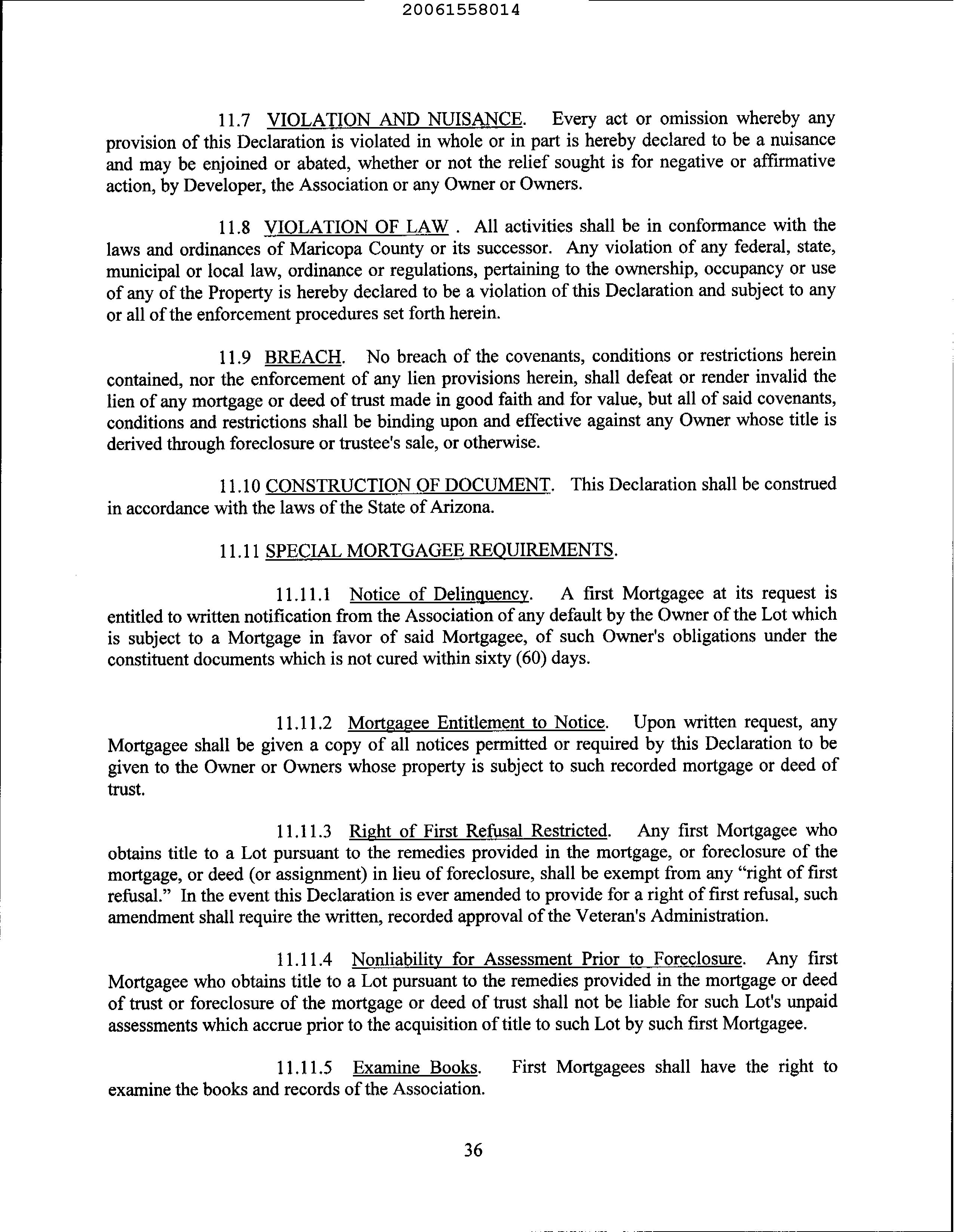 20061558014

11.7 VIOLATION AND NUISANCE. Every act or omission whereby any provision of this Declaration is violated in whole or in part is hereby declared to be a nuisance and may be enjoined or abated, whether or not the relief sought is for negative or affirmative action, by Developer, the Association or any Owner or Owners.

11.8 VIOLATION OF LAW . All activities shall be in conformance with the laws and ordinances of Maricopa County or its successor. Any violation of any federal, state, municipal or local law, ordinance or regulations, pertaining to the ownership, occupancy or use of any of the Property is hereby declared to be a violation of this Declaration and subject to any or all of the enforcement procedures set forth herein.

11.9 BREACH. No breach of the covenants, conditions or restrictions herein contained, nor the enforcement of any lien provisions herein, shall defeat or render invalid the lien of any mortgage or deed of trust made in good faith and for value, but all of said covenants, conditions and restrictions shall be binding upon and effective against any Owner whose title is derived through foreclosure or trustee's sale, or otherwise.

11.10 CONSTRUCTION OF DOCUMENT. This Declaration shall be construed in accordance with the laws of the State of Arizona.

11.11 SPECIAL MORTGAGEE REQUIREMENTS.

11.11.1 Notice of Delinquency. A first Mortgagee at its request is entitled to written notification from the Association of any default by the Owner of the Lot which is subject to a Mortgage in favor of said Mortgagee, of such Owner's obligations under the constituent documents which is not cured within sixty (60) days.

11.11.2 Mortgagee Entitlement to Notice. Upon written request, any Mortgagee shall be given a copy of all notices permitted or required by this Declaration to be given to the Owner or Owners whose property is subject to such recorded mortgage or deed of trust.

11.11.3 Right of First Refusal Restricted. Any first Mortgagee who obtains title to a Lot pursuant to the remedies provided in the mortgage, or foreclosure of the mortgage, or deed (or assignment) in lieu of foreclosure, shall be exempt from any “right of first refusal.” In the event this Declaration is ever amended to provide for a right of first refusal, such amendment shall require the written, recorded approval of the Veteran's Administration.

11.11.4 Nonliability for Assessment Prior to Foreclosure. Any first Mortgagee who obtains title to a Lot pursuant to the remedies provided in the mortgage or deed of trust or foreclosure of the mortgage or deed of trust shall not be liable for such Lot's unpaid assessments which accrue prior to the acquisition of title to such Lot by such first Mortgagee.

11.11.5 Examine Books. First Mortgagees shall have the right to examine the books and records of the Association.

36